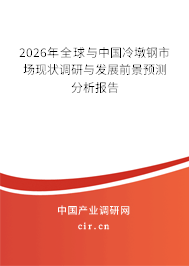 2026年全球与中国冷墩钢市场现状调研与发展前景预测分析报告

中国产业调研网

cir.cn